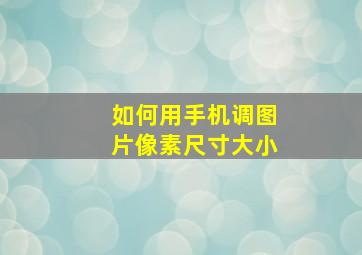 如何用手机调图片像素尺寸大小